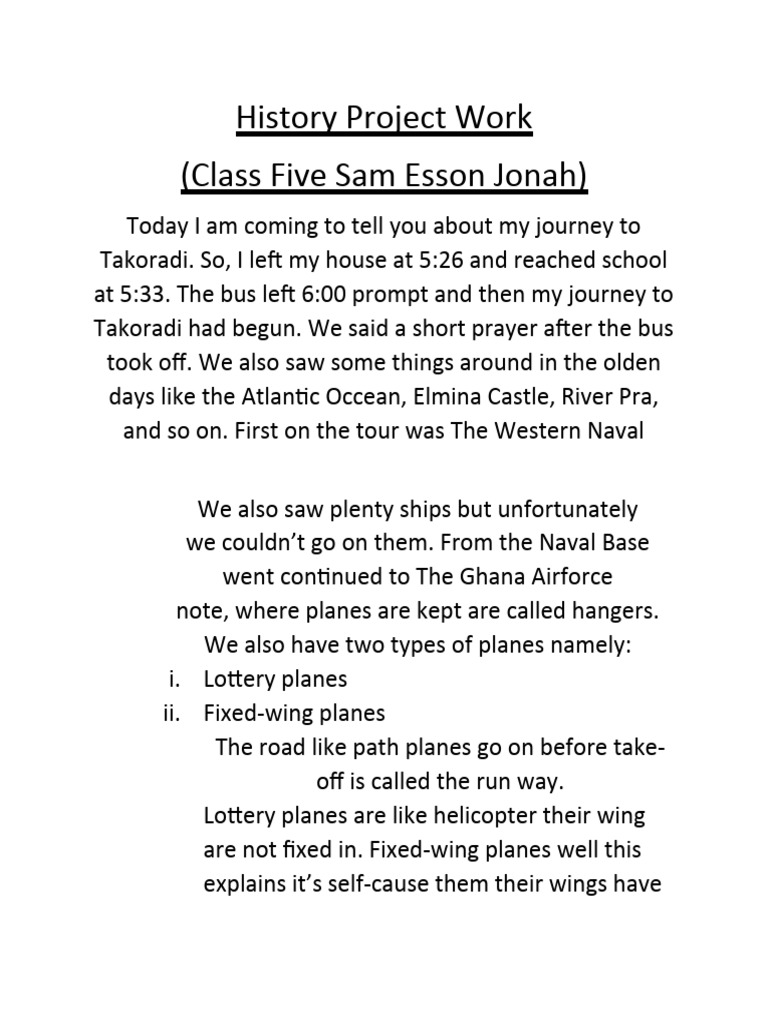 History Project Work

(Class Five Sam Esson Jonah)

Today I am coming to tell you about my journey to Takoradi. So, I left my house at 5:26 and reached school at 5:33. The bus left 6:00 prompt and then my journey to Takoradi had begun. We said a short prayer after the bus took off. We also saw some things around in the olden days like the Atlantic Occean, Elmina Castle, River Pra, and so on. First on the tour was The Western Naval

We also saw plenty ships but unfortunately we couldn't go on them. From the Naval Base went continued to The Ghana Airforce note, where planes are kept are called hangers. We also have two types of planes namely:

i. Lottery planes
ii. Fixed-wing planes

The road like path planes go on before take-off is called the run way.

Lottery planes are like helicopter their wing are not fixed in. Fixed-wing planes well this explains it's self-cause them their wings have